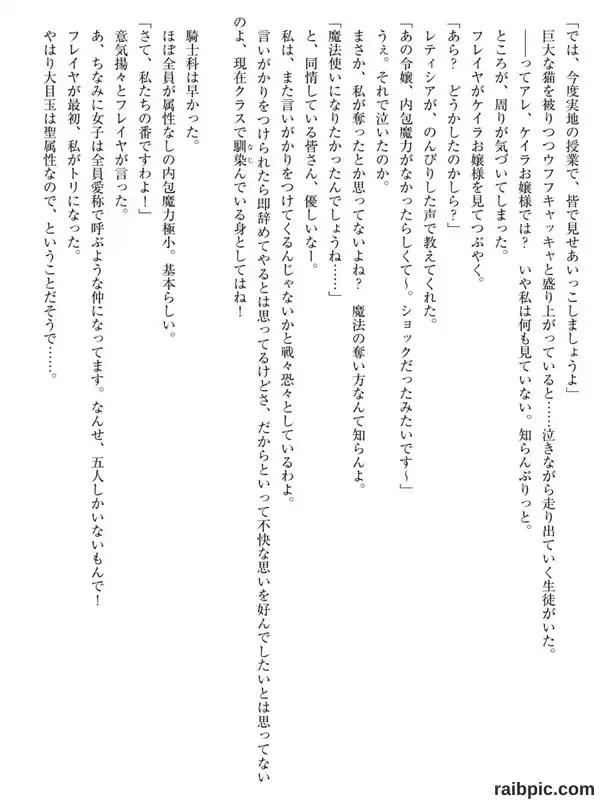 「では、今度実地の授業で、皆で見せあいっこしましょうよ」
巨大な猫を被りつつウフフキャッキャと盛り上がっていると……泣きながら走り出ていく生徒がいた。
――ってアレ、ケイラお嬢様では？　いや私は何も見ていない。知らんぷりっと。
ところが、周りが気づいてしまった。
フレイヤがケイラお嬢様を見てつぶやく。
「あら？　どうかしたのかしら？」
レティシアが、のんびりした声で教えてくれた。
「あの令嬢、内包魔力がなかったらしくて～。ショックだったみたいです～」
うぇ。それで泣いたのか。
まさか、私が奪ったとか思ってないよね？　魔法の奪い方なんて知らんよ。
「魔法使いになりたかったんでしょうね……」
と、同情している皆さん、優しいなー。
私は、また言いがかりをつけてくるんじゃないかと戦々恐々としているわよ。
言いがかりをつけられたら即辞めてやるとは思ってるけどさ、だからといって不快な思いを好んでしたいとは思ってないのよ、現在クラスで馴染んでいる身としてはね！

騎士科は早かった。
ほぼ全員が属性なしの内包魔力極小。基本らしい。
「さて、私たちの番ですわよ！」
意気揚々とフレイヤが言った。
あ、ちなみに女子は全員愛称で呼ぶような仲になってます。なんせ、五人しかいないもんで！
フレイヤが最初、私がトリになった。
やはり大目玉は聖属性なので、ということだそうで……。

raibpic.com